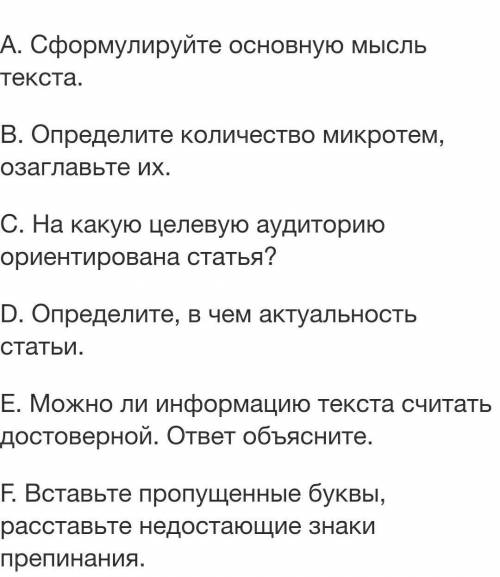 A. Сформулируйте основную мысль текста.

B. Определите количество микротем, озаглавьте их.

C. На какую целевую аудиторию ориентирована статья?

D. Определите, в чем актуальность статьи.

E. Можно ли информацию текста считать достоверной. Ответ объясните.

F. Вставьте пропущенные буквы, расставьте недостающие знаки препинания.